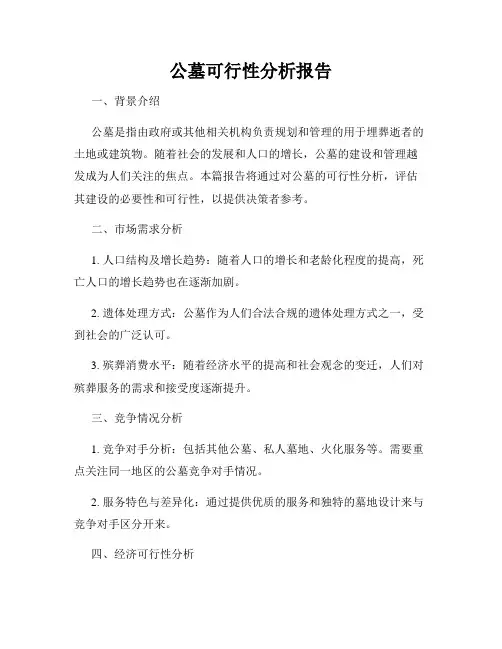 公墓可行性分析报告

一、背景介绍

公墓是指由政府或其他相关机构负责规划和管理的用于埋葬逝者的土地或建筑物。随着社会的发展和人口的增长，公墓的建设和管理越发成为人们关注的焦点。本篇报告将通过对公墓的可行性分析，评估其建设的必要性和可行性，以提供决策者参考。

二、市场需求分析

1. 人口结构及增长趋势：随着人口的增长和老龄化程度的提高，死亡人口的增长趋势也在逐渐加剧。

2. 遗体处理方式：公墓作为人们合法合规的遗体处理方式之一，受到社会的广泛认可。

3. 殡葬消费水平：随着经济水平的提高和社会观念的变迁，人们对殡葬服务的需求和接受度逐渐提升。

三、竞争情况分析

1. 竞争对手分析：包括其他公墓、私人墓地、火化服务等。需要重点关注同一地区的公墓竞争对手情况。

2. 服务特色与差异化：通过提供优质的服务和独特的墓地设计来与竞争对手区分开来。

四、经济可行性分析